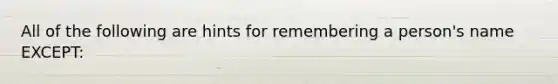 All of the following are hints for remembering a person's name EXCEPT: